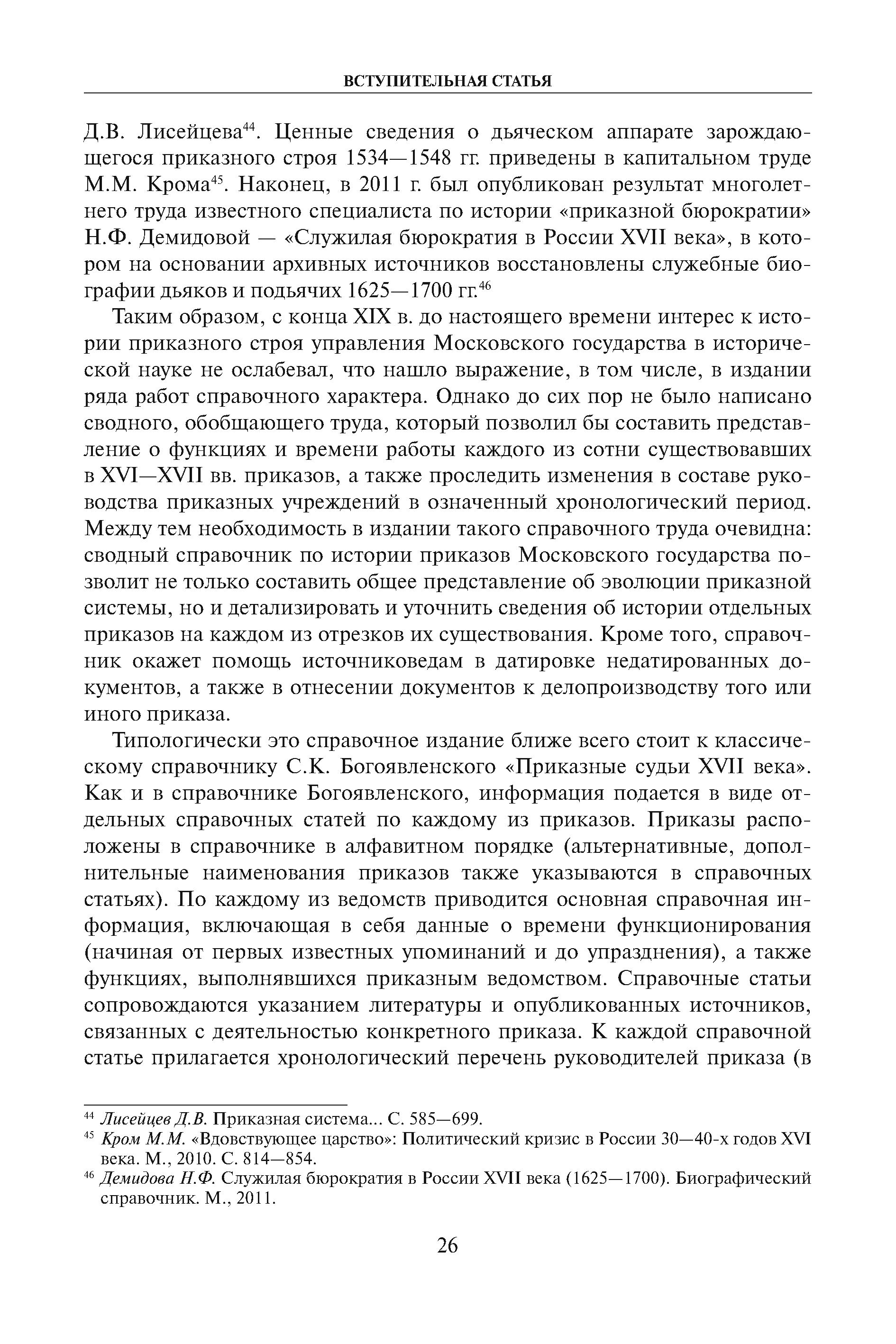 ВСТУПИТЕЛЬНАЯ СТАТЬЯ

Д.В. Лисейцева$^{44}$. Ценные сведения о дьяческом аппарате зарождающегося приказного строя 1534—1548 гг. приведены в капитальном труде М.М. Крома$^{45}$. Наконец, в 2011 г. был опубликован результат многолетнего труда известного специалиста по истории «приказной бюрократии» Н.Ф. Демидовой — «Служилая бюрократия в России XVII века», в котором на основании архивных источников восстановлены служебные биографии дьяков и подьячих 1625—1700 гг.$^{46}$

Таким образом, с конца XIX в. до настоящего времени интерес к истории приказного строя управления Московского государства в исторической науке не ослабевал, что нашло выражение, в том числе, в издании ряда работ справочного характера. Однако до сих пор не было написано сводного, обобщающего труда, который позволил бы составить представление о функциях и времени работы каждого из сотни существовавших в XVI—XVII вв. приказов, а также проследить изменения в составе руководства приказных учреждений в означенный хронологический период. Между тем необходимость в издании такого справочного труда очевидна: сводный справочник по истории приказов Московского государства позволит не только составить общее представление об эволюции приказной системы, но и детализировать и уточнить сведения об истории отдельных приказов на каждом из отрезков их существования. Кроме того, справочник окажет помощь источниковедам в датировке недатированных документов, а также в отнесении документов к делопроизводству того или иного приказа.

Типологически это справочное издание ближе всего стоит к классическому справочнику С.К. Богоявленского «Приказные судьи XVII века». Как и в справочнике Богоявленского, информация подается в виде отдельных справочных статей по каждому из приказов. Приказы расположены в справочнике в алфавитном порядке (альтернативные, дополнительные наименования приказов также указываются в справочных статьях). По каждому из ведомств приводится основная справочная информация, включающая в себя данные о времени функционирования (начиная от первых известных упоминаний и до упразднения), а также функциях, выполнявшихся приказным ведомством. Справочные статьи сопровождаются указанием литературы и опубликованных источников, связанных с деятельностью конкретного приказа. К каждой справочной статье прилагается хронологический перечень руководителей приказа (в

$^{44}$ Лисейцев Д.В. Приказная система... С. 585—699.
$^{45}$ Кром М.М. «Вдовствующее царство»: Политический кризис в России 30—40-х годов XVI века. М., 2010. С. 814—854.
$^{46}$ Демидова Н.Ф. Служилая бюрократия в России XVII века (1625—1700). Биографический справочник. М., 2011.

26